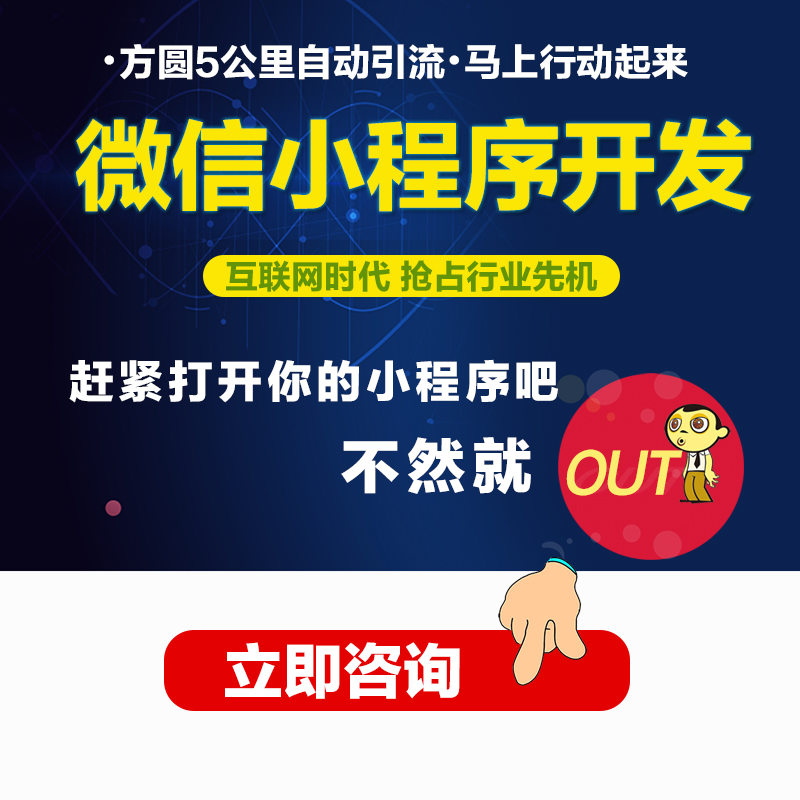 ·方圆5公里自动引流·马上行动起来

微信小程序开发

互联网时代 抢占行业先机

赶紧打开你的小程序吧

不然就

OUT

立即咨询